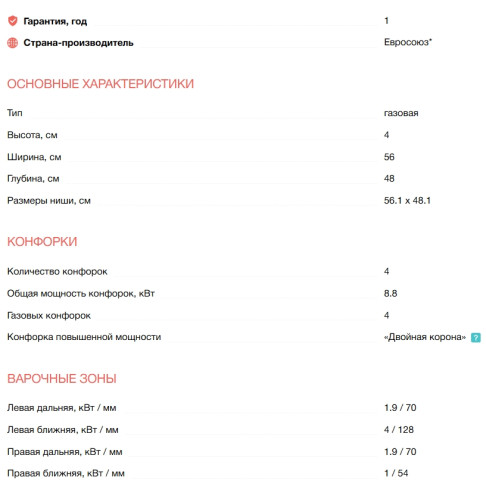 | | |
|---|---|
| Гарантия, год | 1 |
| Страна-производитель | Евросоюз* |

ОСНОВНЫЕ ХАРАКТЕРИСТИКИ

| | |
|---|---|
| Тип | газовая |
| Высота, см | 4 |
| Ширина, см | 56 |
| Глубина, см | 48 |
| Размеры ниши, см | 56.1 x 48.1 |

КОНФОРКИ

| | |
|---|---|
| Количество конфорок | 4 |
| Общая мощность конфорок, кВт | 8.8 |
| Газовых конфорок | 4 |
| Конфорка повышенной мощности | «Двойная корона» ? |

ВАРОЧНЫЕ ЗОНЫ

| | |
|---|---|
| Левая дальняя, кВт / мм | 1.9 / 70 |
| Левая ближняя, кВт / мм | 4 / 128 |
| Правая дальняя, кВт / мм | 1.9 / 70 |
| Правая ближняя, кВт / мм | 1 / 54 |